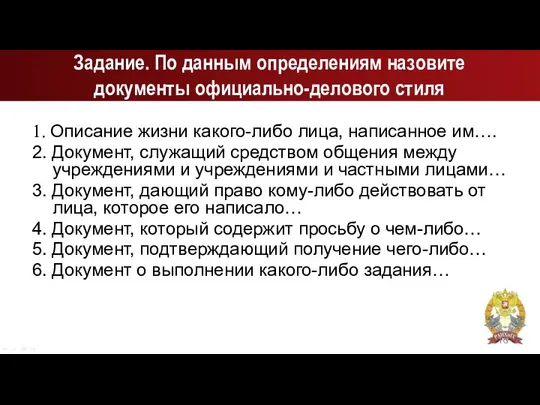 Задание. По данным определениям назовите документы официально-делового стиля

1. Описание жизни какого-либо лица, написанное им….
2. Документ, служащий средством общения между учреждениями и учреждениями и частными лицами…
3. Документ, дающий право кому-либо действовать от лица, которое его написало…
4. Документ, который содержит просьбу о чем-либо…
5. Документ, подтверждающий получение чего-либо…
6. Документ о выполнении какого-либо задания…

РАНХиГС